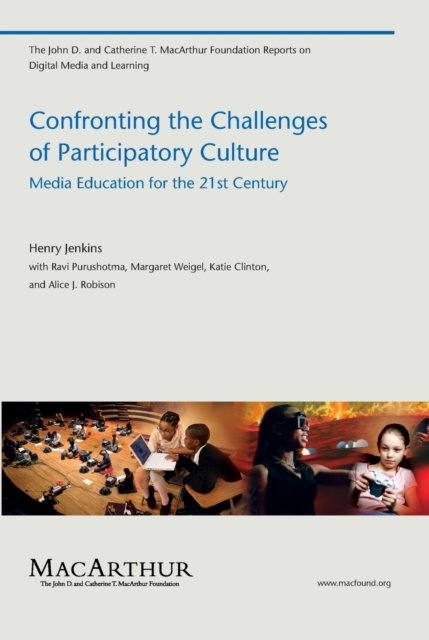 The John D. and Catherine T. MacArthur Foundation Reports on Digital Media and Learning

Confronting the Challenges of Participatory Culture

Media Education for the 21st Century

Henry Jenkins

with Ravi Purushotma, Margaret Weigel, Katie Clinton, and Alice J. Robison

MACARTHUR

The John D. and Catherine T. MacArthur Foundation

www.macfound.org